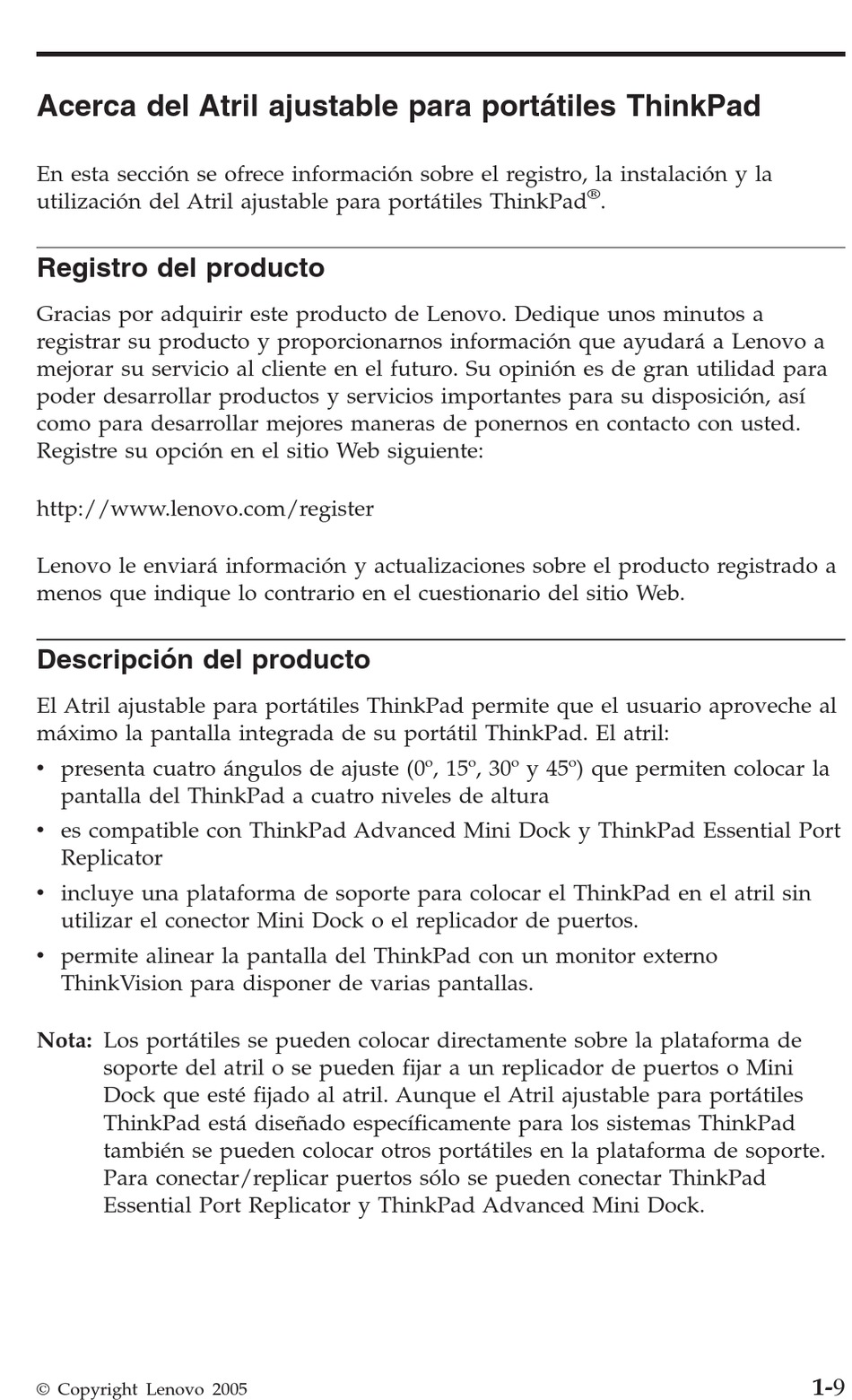 Acerca del Atril ajustable para portátiles ThinkPad

En esta sección se ofrece información sobre el registro, la instalación y la utilización del Atril ajustable para portátiles ThinkPad®.

Registro del producto

Gracias por adquirir este producto de Lenovo. Dedique unos minutos a registrar su producto y proporcionarnos información que ayudará a Lenovo a mejorar su servicio al cliente en el futuro. Su opinión es de gran utilidad para poder desarrollar productos y servicios importantes para su disposición, así como para desarrollar mejores maneras de ponernos en contacto con usted. Registre su opción en el sitio Web siguiente:

http://www.lenovo.com/register

Lenovo le enviará información y actualizaciones sobre el producto registrado a menos que indique lo contrario en el cuestionario del sitio Web.

Descripción del producto

El Atril ajustable para portátiles ThinkPad permite que el usuario aproveche al máximo la pantalla integrada de su portátil ThinkPad. El atril:

• presenta cuatro ángulos de ajuste (0º, 15º, 30º y 45º) que permiten colocar la pantalla del ThinkPad a cuatro niveles de altura
• es compatible con ThinkPad Advanced Mini Dock y ThinkPad Essential Port Replicator
• incluye una plataforma de soporte para colocar el ThinkPad en el atril sin utilizar el conector Mini Dock o el replicador de puertos.
• permite alinear la pantalla del ThinkPad con un monitor externo ThinkVision para disponer de varias pantallas.

Nota: Los portátiles se pueden colocar directamente sobre la plataforma de soporte del atril o se pueden fijar a un replicador de puertos o Mini Dock que esté fijado al atril. Aunque el Atril ajustable para portátiles ThinkPad está diseñado específicamente para los sistemas ThinkPad también se pueden colocar otros portátiles en la plataforma de soporte. Para conectar/replicar puertos sólo se pueden conectar ThinkPad Essential Port Replicator y ThinkPad Advanced Mini Dock.

© Copyright Lenovo 2005

1-9